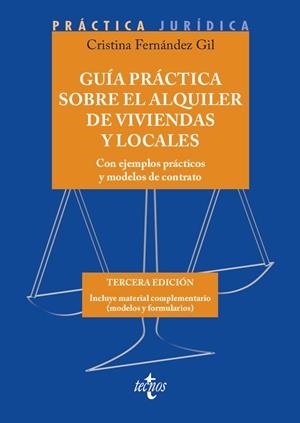 PRÁCTICA JURÍDICA

Cristina Fernández Gil

GUÍA PRÁCTICA SOBRE EL ALQUILER DE VIVIENDAS Y LOCALES

Con ejemplos prácticos y modelos de contrato

TERCERA EDICIÓN

Incluye material complementario (modelos y formularios)

tecnos